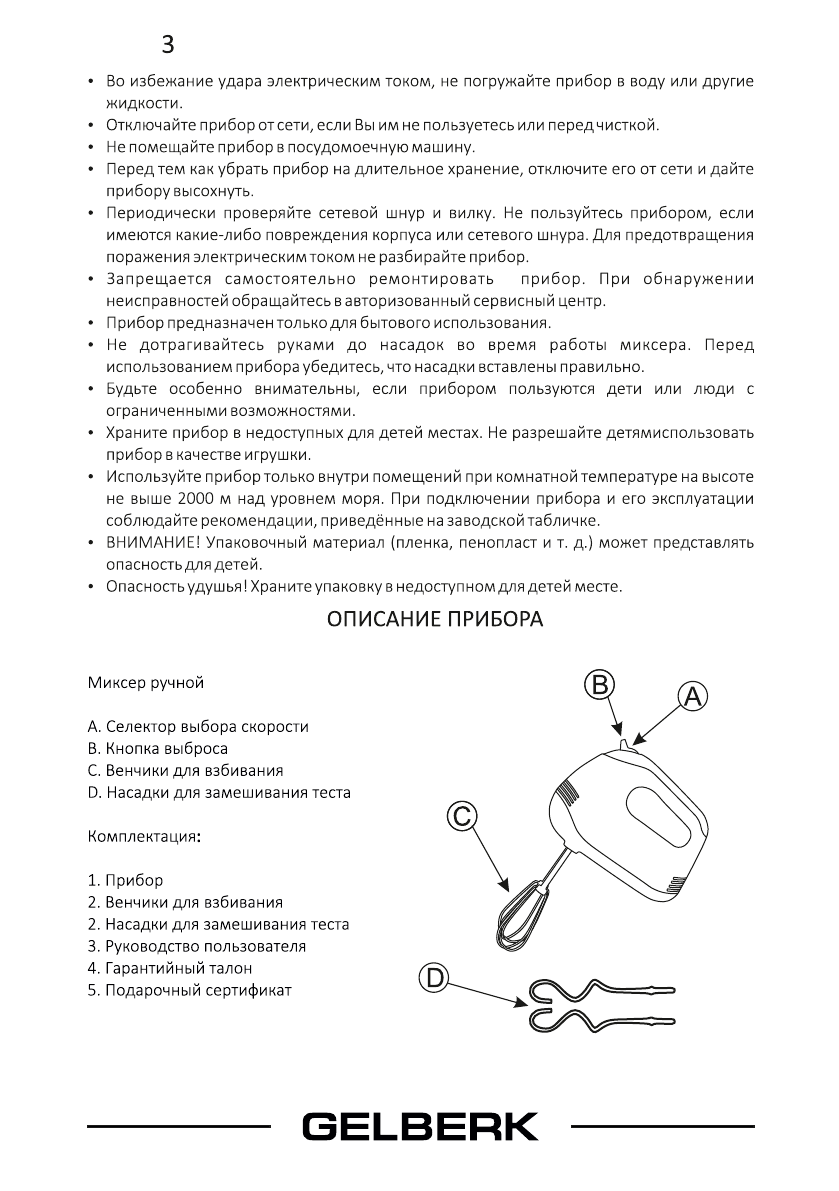 3

• Во избежание удара электрическим током, не погружайте прибор в воду или другие жидкости.
• Отключайте прибор от сети, если Вы им не пользуетесь или перед чисткой.
• Не помещайте прибор в посудомоечную машину.
• Перед тем как убрать прибор на длительное хранение, отключите его от сети и дайте прибору высохнуть.
• Периодически проверяйте сетевой шнур и вилку. Не пользуйтесь прибором, если имеются какие-либо повреждения корпуса или сетевого шнура. Для предотвращения поражения электрическим током не разбирайте прибор.
• Запрещается самостоятельно ремонтировать прибор. При обнаружении неисправностей обращайтесь в авторизованный сервисный центр.
• Прибор предназначен только для бытового использования.
• Не дотрагивайтесь руками до насадок во время работы миксера. Перед использованием прибора убедитесь, что насадки вставлены правильно.
• Будьте особенно внимательны, если прибором пользуются дети или люди с ограниченными возможностями.
• Храните прибор в недоступных для детей местах. Не разрешайте детямиспользовать прибор в качестве игрушки.
• Используйте прибор только внутри помещений при комнатной температуре на высоте не выше 2000 м над уровнем моря. При подключении прибора и его эксплуатации соблюдайте рекомендации, приведённые на заводской табличке.
• ВНИМАНИЕ! Упаковочный материал (пленка, пенопласт и т. д.) может представлять опасность для детей.
• Опасность удушья! Храните упаковку в недоступном для детей месте.

ОПИСАНИЕ ПРИБОРА

Миксер ручной

A. Селектор выбора скорости
B. Кнопка выброса
C. Венчики для взбивания
D. Насадки для замешивания теста

Комплектация:

1. Прибор
2. Венчики для взбивания
2. Насадки для замешивания теста
3. Руководство пользователя
4. Гарантийный талон
5. Подарочный сертификат

B
A
C
D

GELBERK